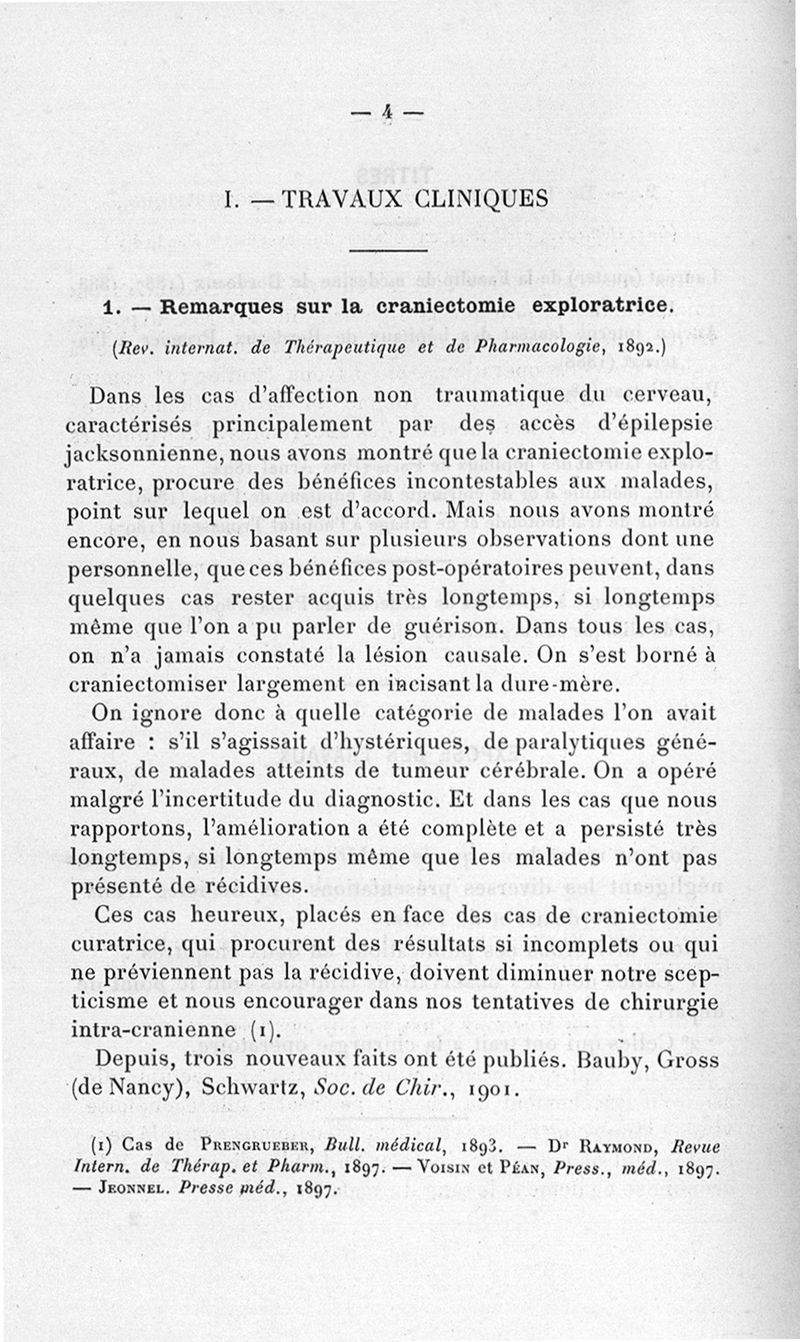 — 4 —

I. — TRAVAUX CLINIQUES

1. — Remarques sur la craniectomie exploratrice.

(Rev. internat. de Thérapeutique et de Pharmacologie, 1892.)

Dans les cas d'affection non traumatique du cerveau, caractérisés principalement par des accès d'épilepsie jacksonnienne, nous avons montré que la craniectomie exploratrice, procure des bénéfices incontestables aux malades, point sur lequel on est d'accord. Mais nous avons montré encore, en nous basant sur plusieurs observations dont une personnelle, que ces bénéfices post-opératoires peuvent, dans quelques cas rester acquis très longtemps, si longtemps même que l'on a pu parler de guérison. Dans tous les cas, on n'a jamais constaté la lésion causale. On s'est borné à craniectomiser largement en incisant la dure-mère.

On ignore donc à quelle catégorie de malades l'on avait affaire : s'il s'agissait d'hystériques, de paralytiques généraux, de malades atteints de tumeur cérébrale. On a opéré malgré l'incertitude du diagnostic. Et dans les cas que nous rapportons, l'amélioration a été complète et a persisté très longtemps, si longtemps même que les malades n'ont pas présenté de récidives.

Ces cas heureux, placés en face des cas de craniectomie curatrice, qui procurent des résultats si incomplets ou qui ne préviennent pas la récidive, doivent diminuer notre scepticisme et nous encourager dans nos tentatives de chirurgie intra-cranienne (1).

Depuis, trois nouveaux faits ont été publiés. Bauby, Gross (de Nancy), Schwartz, Soc. de Chir., 1901.

(1) Cas de Prengrueber, Bull. médical, 1893. — Dr Raymond, Revue Intern. de Thérap. et Pharm., 1897. — Voisin et Péan, Press., méd., 1897. — Jeonnel. Presse méd., 1897.